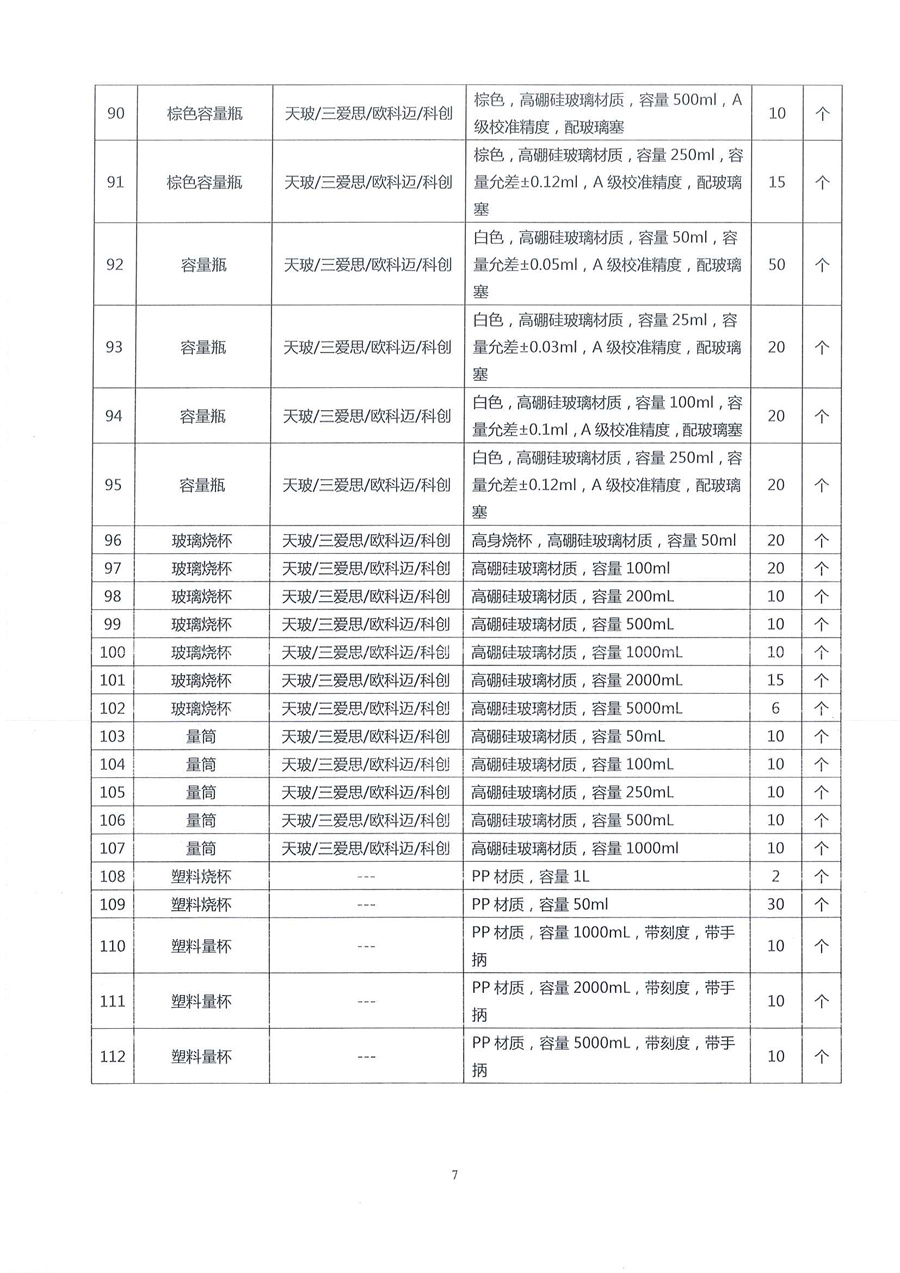 | 90 | 棕色容量瓶 | 天玻/三爱思/欧科迈/科创 | 棕色，高硼硅玻璃材质，容量 500ml，A 级校准精度，配玻璃塞 | 10 | 个 |
|---|---|---|---|---|---|
| 91 | 棕色容量瓶 | 天玻/三爱思/欧科迈/科创 | 棕色，高硼硅玻璃材质，容量 250ml，容量允差±0.12ml，A 级校准精度，配玻璃塞 | 15 | 个 |
| 92 | 容量瓶 | 天玻/三爱思/欧科迈/科创 | 白色，高硼硅玻璃材质，容量 50ml，容量允差±0.05ml，A 级校准精度，配玻璃塞 | 50 | 个 |
| 93 | 容量瓶 | 天玻/三爱思/欧科迈/科创 | 白色，高硼硅玻璃材质，容量 25ml，容量允差±0.03ml，A 级校准精度，配玻璃塞 | 20 | 个 |
| 94 | 容量瓶 | 天玻/三爱思/欧科迈/科创 | 白色，高硼硅玻璃材质，容量 100ml，容量允差±0.1ml，A 级校准精度，配玻璃塞 | 20 | 个 |
| 95 | 容量瓶 | 天玻/三爱思/欧科迈/科创 | 白色，高硼硅玻璃材质，容量 250ml，容量允差±0.12ml，A 级校准精度，配玻璃塞 | 20 | 个 |
| 96 | 玻璃烧杯 | 天玻/三爱思/欧科迈/科创 | 高身烧杯，高硼硅玻璃材质，容量 50ml | 20 | 个 |
| 97 | 玻璃烧杯 | 天玻/三爱思/欧科迈/科创 | 高硼硅玻璃材质，容量 100ml | 20 | 个 |
| 98 | 玻璃烧杯 | 天玻/三爱思/欧科迈/科创 | 高硼硅玻璃材质，容量 200mL | 10 | 个 |
| 99 | 玻璃烧杯 | 天玻/三爱思/欧科迈/科创 | 高硼硅玻璃材质，容量 500mL | 10 | 个 |
| 100 | 玻璃烧杯 | 天玻/三爱思/欧科迈/科创 | 高硼硅玻璃材质，容量 1000mL | 10 | 个 |
| 101 | 玻璃烧杯 | 天玻/三爱思/欧科迈/科创 | 高硼硅玻璃材质，容量 2000mL | 15 | 个 |
| 102 | 玻璃烧杯 | 天玻/三爱思/欧科迈/科创 | 高硼硅玻璃材质，容量 5000mL | 6 | 个 |
| 103 | 量筒 | 天玻/三爱思/欧科迈/科创 | 高硼硅玻璃材质，容量 50mL | 10 | 个 |
| 104 | 量筒 | 天玻/三爱思/欧科迈/科创 | 高硼硅玻璃材质，容量 100mL | 10 | 个 |
| 105 | 量筒 | 天玻/三爱思/欧科迈/科创 | 高硼硅玻璃材质，容量 250mL | 10 | 个 |
| 106 | 量筒 | 天玻/三爱思/欧科迈/科创 | 高硼硅玻璃材质，容量 500mL | 10 | 个 |
| 107 | 量筒 | 天玻/三爱思/欧科迈/科创 | 高硼硅玻璃材质，容量 1000ml | 10 | 个 |
| 108 | 塑料烧杯 | --- | PP 材质，容量 1L | 2 | 个 |
| 109 | 塑料烧杯 | --- | PP 材质，容量 50ml | 30 | 个 |
| 110 | 塑料量杯 | --- | PP 材质，容量 1000mL，带刻度，带手柄 | 10 | 个 |
| 111 | 塑料量杯 | --- | PP 材质，容量 2000mL，带刻度，带手柄 | 10 | 个 |
| 112 | 塑料量杯 | --- | PP 材质，容量 5000mL，带刻度，带手柄 | 10 | 个 |

7